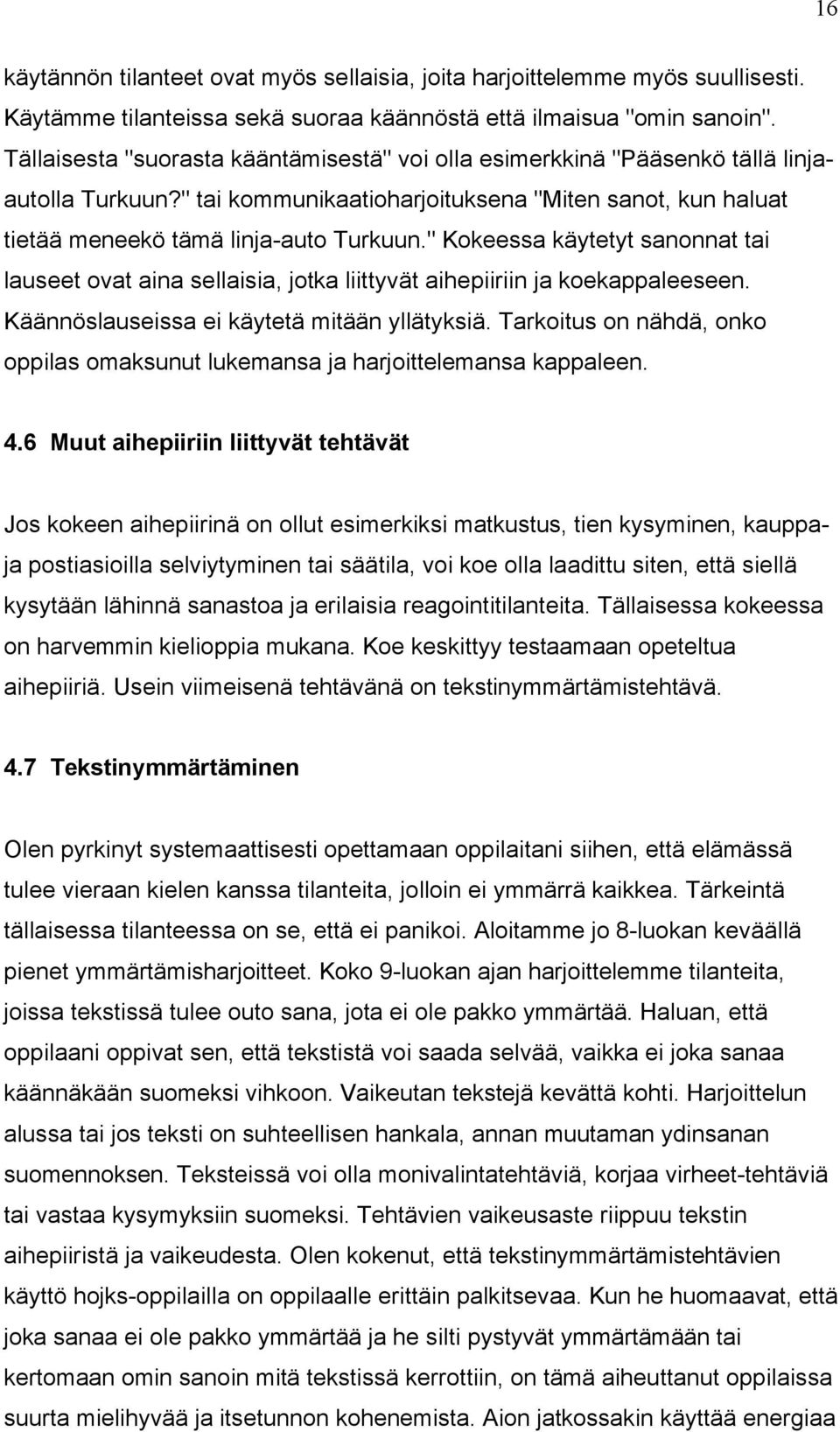 16

käytännön tilanteet ovat myös sellaisia, joita harjoittelemme myös suullisesti. Käytämme tilanteissa sekä suoraa käännöstä että ilmaisua "omin sanoin". Tällaisesta "suorasta kääntämisestä" voi olla esimerkkinä "Pääsenkö tällä linja-autolla Turkuun?" tai kommunikaatioharjoituksena "Miten sanot, kun haluat tietää meneekö tämä linja-auto Turkuun." Kokeessa käytetyt sanonnat tai lauseet ovat aina sellaisia, jotka liittyvät aihepiiriin ja koekappaleeseen. Käännöslauseissa ei käytetä mitään yllätyksiä. Tarkoitus on nähdä, onko oppilas omaksunut lukemansa ja harjoittelemansa kappaleen.

4.6 Muut aihepiiriin liittyvät tehtävät

Jos kokeen aihepiirinä on ollut esimerkiksi matkustus, tien kysyminen, kauppa- ja postiasioilla selviytyminen tai säätila, voi koe olla laadittu siten, että siellä kysytään lähinnä sanastoa ja erilaisia reagointitilanteita. Tällaisessa kokeessa on harvemmin kielioppia mukana. Koe keskittyy testaamaan opeteltua aihepiiriä. Usein viimeisenä tehtävänä on tekstinymmärtämistehtävä.

4.7 Tekstinymmärtäminen

Olen pyrkinyt systemaattisesti opettamaan oppilaitani siihen, että elämässä tulee vieraan kielen kanssa tilanteita, jolloin ei ymmärrä kaikkea. Tärkeintä tällaisessa tilanteessa on se, että ei panikoi. Aloitamme jo 8-luokan keväällä pienet ymmärtämisharjoitteet. Koko 9-luokan ajan harjoittelemme tilanteita, joissa tekstissä tulee outo sana, jota ei ole pakko ymmärtää. Haluan, että oppilaani oppivat sen, että tekstistä voi saada selvää, vaikka ei joka sanaa käännäkään suomeksi vihkoon. Vaikeutan tekstejä kevättä kohti. Harjoittelun alussa tai jos teksti on suhteellisen hankala, annan muutaman ydinsanan suomennoksen. Teksteissä voi olla monivalintatehtäviä, korjaa virheet-tehtäviä tai vastaa kysymyksiin suomeksi. Tehtävien vaikeusaste riippuu tekstin aihepiiristä ja vaikeudesta. Olen kokenut, että tekstinymmärtämistehtävien käyttö hojks-oppilailla on oppilaalle erittäin palkitsevaa. Kun he huomaavat, että joka sanaa ei ole pakko ymmärtää ja he silti pystyvät ymmärtämään tai kertomaan omin sanoin mitä tekstissä kerrottiin, on tämä aiheuttanut oppilaissa suurta mielihyvää ja itsetunnon kohenemista. Aion jatkossakin käyttää energiaa